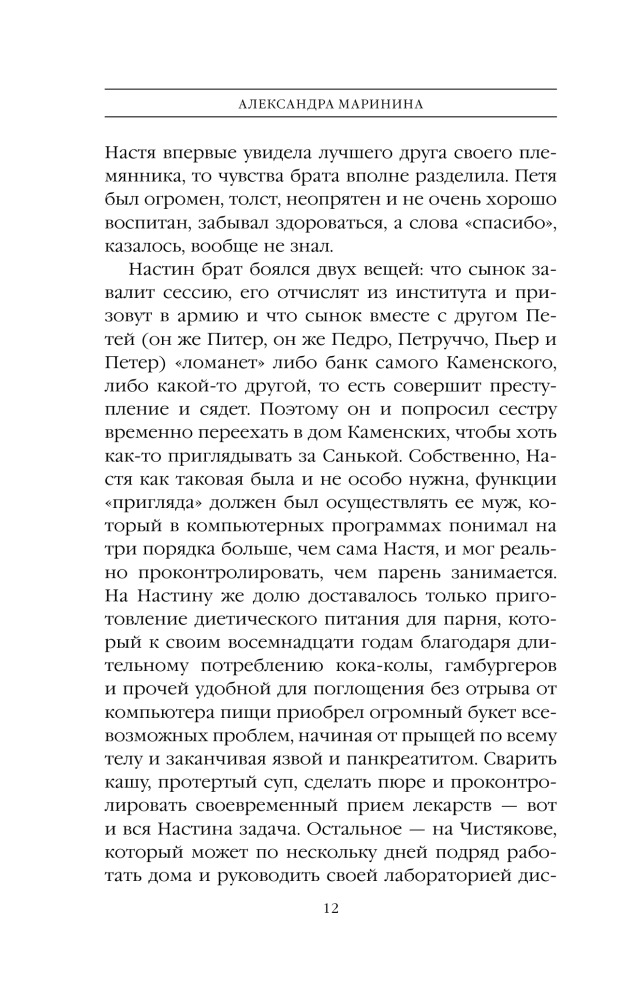 АЛЕКСАНДРА МАРИНИНА

Настя впервые увидела лучшего друга своего племянника, то чувства брата вполне разделила. Петя был огромен, толст, неопрятен и не очень хорошо воспитан, забывал здороваться, а слова «спасибо», казалось, вообще не знал.

Настин брат боялся двух вещей: что сынок завалит сессию, его отчислят из института и призовут в армию и что сынок вместе с другом Петей (он же Питер, он же Педро, Петруччо, Пьер и Петер) «ломанет» либо банк самого Каменского, либо какой-то другой, то есть совершит преступление и сядет. Поэтому он и попросил сестру временно переехать в дом Каменских, чтобы хоть как-то приглядывать за Санькой. Собственно, Настя как таковая была и не особо нужна, функции «пригляда» должен был осуществлять ее муж, который в компьютерных программах понимал на три порядка больше, чем сама Настя, и мог реально проконтролировать, чем парень занимается. На Настину же долю доставалось только приготовление диетического питания для парня, который к своим восемнадцати годам благодаря длительному потреблению кока-колы, гамбургеров и прочей удобной для поглощения без отрыва от компьютера пищи приобрел огромный букет всевозможных проблем, начиная от прыщей по всему телу и заканчивая язвой и панкреатитом. Сварить кашу, протертый суп, сделать пюре и проконтролировать своевременный прием лекарств — вот и вся Настина задача. Остальное — на Чистякове, который может по нескольку дней подряд работать дома и руководить своей лабораторией дис-

12